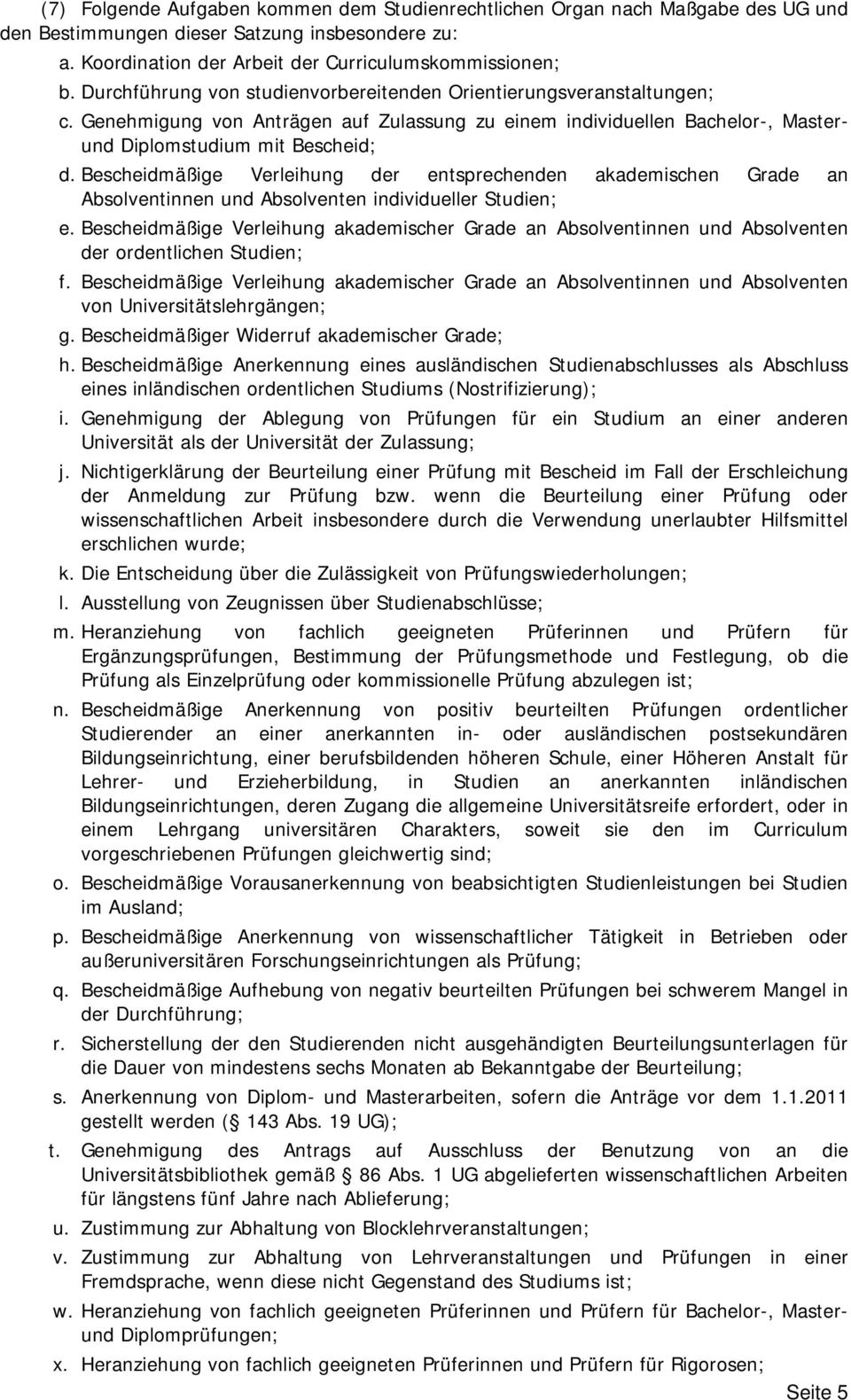 (7) Folgende Aufgaben kommen dem Studienrechtlichen Organ nach Maßgabe des UG und den Bestimmungen dieser Satzung insbesondere zu:

a. Koordination der Arbeit der Curriculumskommissionen;

b. Durchführung von studienvorbereitenden Orientierungsveranstaltungen;

c. Genehmigung von Anträgen auf Zulassung zu einem individuellen Bachelor-, Master- und Diplomstudium mit Bescheid;

d. Bescheidmäßige Verleihung der entsprechenden akademischen Grade an Absolventinnen und Absolventen individueller Studien;

e. Bescheidmäßige Verleihung akademischer Grade an Absolventinnen und Absolventen der ordentlichen Studien;

f. Bescheidmäßige Verleihung akademischer Grade an Absolventinnen und Absolventen von Universitätslehrgängen;

g. Bescheidmäßiger Widerruf akademischer Grade;

h. Bescheidmäßige Anerkennung eines ausländischen Studienabschlusses als Abschluss eines inländischen ordentlichen Studiums (Nostrifizierung);

i. Genehmigung der Ablegung von Prüfungen für ein Studium an einer anderen Universität als der Universität der Zulassung;

j. Nichtigerklärung der Beurteilung einer Prüfung mit Bescheid im Fall der Erschleichung der Anmeldung zur Prüfung bzw. wenn die Beurteilung einer Prüfung oder wissenschaftlichen Arbeit insbesondere durch die Verwendung unerlaubter Hilfsmittel erschlichen wurde;

k. Die Entscheidung über die Zulässigkeit von Prüfungswiederholungen;

l. Ausstellung von Zeugnissen über Studienabschlüsse;

m. Heranziehung von fachlich geeigneten Prüferinnen und Prüfern für Ergänzungsprüfungen, Bestimmung der Prüfungsmethode und Festlegung, ob die Prüfung als Einzelprüfung oder kommissionelle Prüfung abzulegen ist;

n. Bescheidmäßige Anerkennung von positiv beurteilten Prüfungen ordentlicher Studierender an einer anerkannten in- oder ausländischen postsekundären Bildungseinrichtung, einer berufsbildenden höheren Schule, einer Höheren Anstalt für Lehrer- und Erzieherbildung, in Studien an anerkannten inländischen Bildungseinrichtungen, deren Zugang die allgemeine Universitätsreife erfordert, oder in einem Lehrgang universitären Charakters, soweit sie den im Curriculum vorgeschriebenen Prüfungen gleichwertig sind;

o. Bescheidmäßige Vorausanerkennung von beabsichtigten Studienleistungen bei Studien im Ausland;

p. Bescheidmäßige Anerkennung von wissenschaftlicher Tätigkeit in Betrieben oder außeruniversitären Forschungseinrichtungen als Prüfung;

q. Bescheidmäßige Aufhebung von negativ beurteilten Prüfungen bei schwerem Mangel in der Durchführung;

r. Sicherstellung der den Studierenden nicht ausgehändigten Beurteilungsunterlagen für die Dauer von mindestens sechs Monaten ab Bekanntgabe der Beurteilung;

s. Anerkennung von Diplom- und Masterarbeiten, sofern die Anträge vor dem 1.1.2011 gestellt werden ( 143 Abs. 19 UG);

t. Genehmigung des Antrags auf Ausschluss der Benutzung von an die Universitätsbibliothek gemäß 86 Abs. 1 UG abgelieferten wissenschaftlichen Arbeiten für längstens fünf Jahre nach Ablieferung;

u. Zustimmung zur Abhaltung von Blocklehrveranstaltungen;

v. Zustimmung zur Abhaltung von Lehrveranstaltungen und Prüfungen in einer Fremdsprache, wenn diese nicht Gegenstand des Studiums ist;

w. Heranziehung von fachlich geeigneten Prüferinnen und Prüfern für Bachelor-, Master- und Diplomprüfungen;

x. Heranziehung von fachlich geeigneten Prüferinnen und Prüfern für Rigorosen;

Seite 5